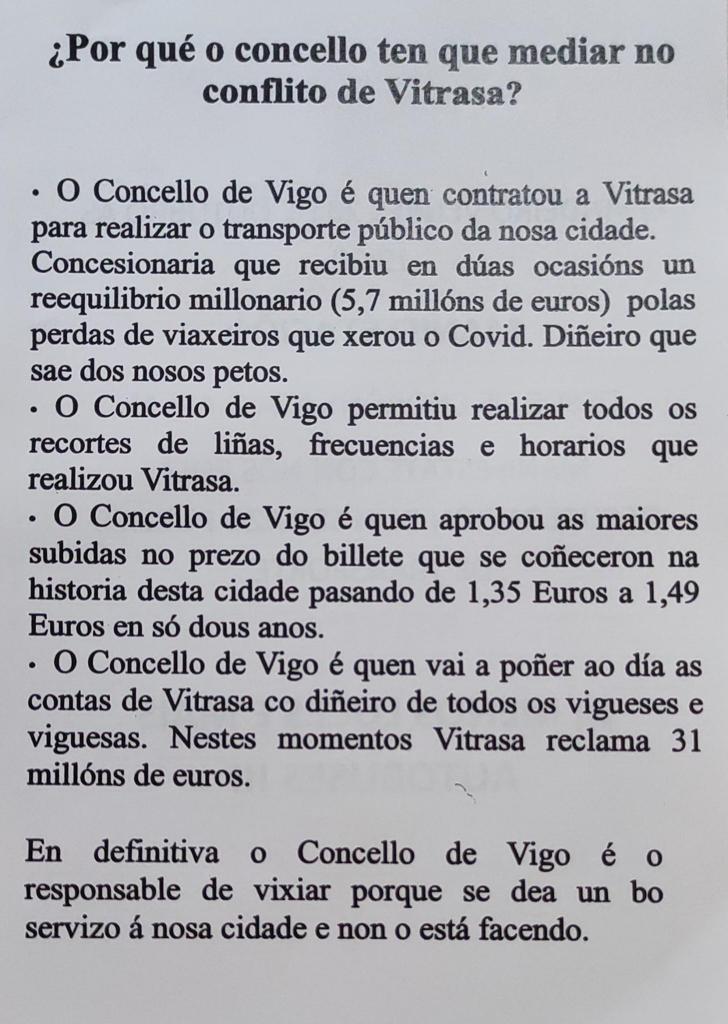 ¿Por qué o concello ten que mediar no conflito de Vitrasa?

· O Concello de Vigo é quen contratou a Vitrasa para realizar o transporte público da nosa cidade. Concesionaria que recibiu en dúas ocasións un reequilibrio millonario (5,7 millóns de euros) polas perdas de viaxeiros que xerou o Covid. Diñeiro que sae dos nosos petos.
· O Concello de Vigo permitiu realizar todos os recortes de liñas, frecuencias e horarios que realizou Vitrasa.
· O Concello de Vigo é quen aprobou as maiores subidas no prezo do billete que se coñeceron na historia desta cidade pasando de 1,35 Euros a 1,49 Euros en só dous anos.
· O Concello de Vigo é quen vai a poñer ao día as contas de Vitrasa co diñeiro de todos os vigueses e viguesas. Nestes momentos Vitrasa reclama 31 millóns de euros.

En definitiva o Concello de Vigo é o responsable de vixiar porque se dea un bo servizo á nosa cidade e non o está facendo.